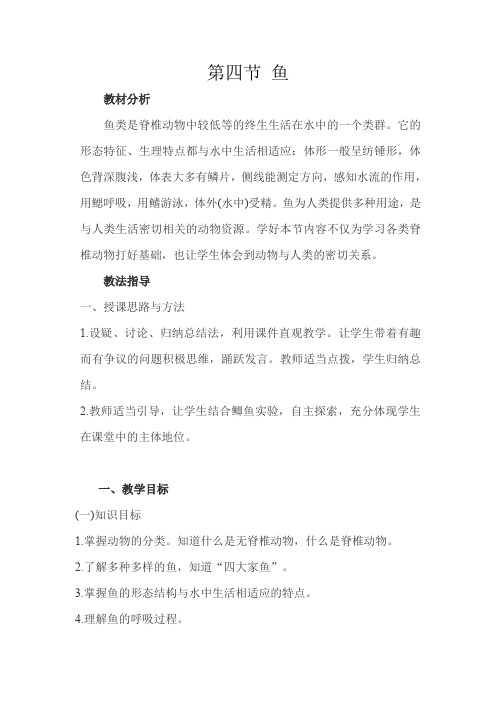 第四节 鱼

教材分析

鱼类是脊椎动物中较低等的终生生活在水中的一个类群。它的形态特征、生理特点都与水中生活相适应：体形一般呈纺锤形，体色背深腹浅，体表大多有鳞片，侧线能测定方向，感知水流的作用，用鳃呼吸，用鳍游泳，体外(水中)受精。鱼为人类提供多种用途，是与人类生活密切相关的动物资源。学好本节内容不仅为学习各类脊椎动物打好基础，也让学生体会到动物与人类的密切关系。

教法指导

一、授课思路与方法

1.设疑、讨论、归纳总结法，利用课件直观教学。让学生带着有趣而有争议的问题积极思维，踊跃发言。教师适当点拨，学生归纳总结。

2.教师适当引导，让学生结合鲫鱼实验，自主探索，充分体现学生在课堂中的主体地位。

一、教学目标

(一)知识目标

1.掌握动物的分类。知道什么是无脊椎动物，什么是脊椎动物。

2.了解多种多样的鱼，知道“四大家鱼”。

3.掌握鱼的形态结构与水中生活相适应的特点。

4.理解鱼的呼吸过程。